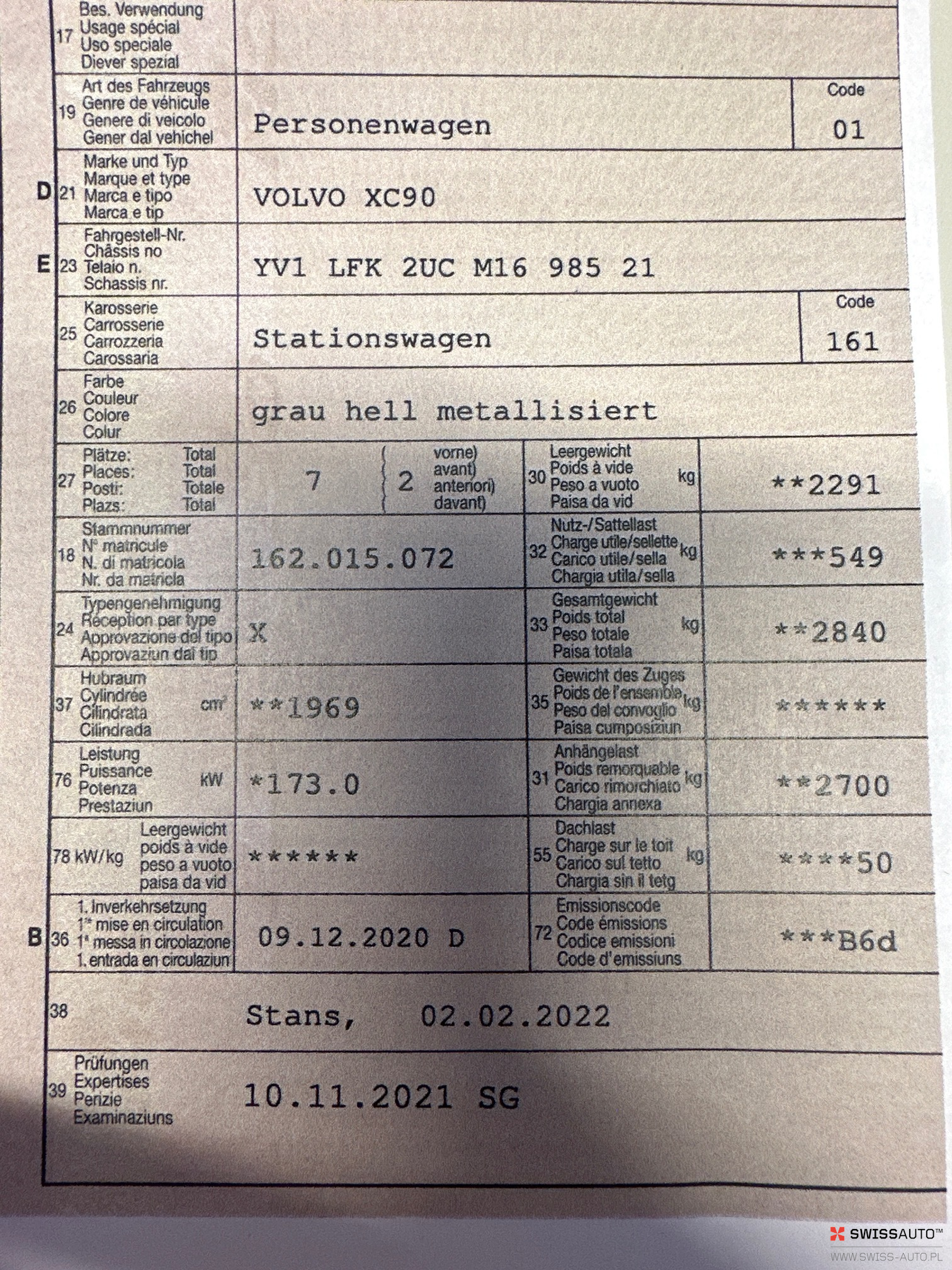 17 Bes. Verwendung
Usage spécial
Uso speciale
Diever spezial

19 Art des Fahrzeugs
Genre de véhicule
Genere di veicolo
Gener dal vehichel

Personenwagen

Code
01

D 21 Marke und Typ
Marque et type
Marca e tipo
Marca e tip

VOLVO XC90

E 23 Fahrgestell-Nr.
Châssis no
Telaio n.
Schassis nr.

YV1 LFK 2UC M16 985 21

25 Karosserie
Carrosserie
Carrozzeria
Carossaria

Stationswagen

Code
161

26 Farbe
Couleur
Colore
Colur

grau hell metallisiert

27 Plätze: Total
Places: Total
Posti: Totale
Plazs: Total

7

2 vorne)
avant)
anteriori)
davant)

30 Leergewicht
Poids à vide
Peso a vuoto
Paisa da vid
kg

**2291

18 Stammnummer
N° matricule
N. di matricola
Nr. da matricla

162.015.072

32 Nutz-/Sattellast
Charge utile/sellette
Carico utile/sella
Chargia utila/sella
kg

***549

24 Typengenehmigung
Réception par type
Approvazione del tipo
Approvaziun dal tip

X

33 Gesamtgewicht
Poids total
Peso totale
Paisa totala
kg

**2840

37 Hubraum
Cylindrée
Cilindrata
Cilindrada
cm³

**1969

35 Gewicht des Zuges
Poids de l'ensemble
Peso del convoglio
Paisa cumposiziun
kg

******

76 Leistung
Puissance
Potenza
Prestaziun
kW

*173.0

31 Anhängelast
Poids remorquable
Carico rimorchiato
Chargia annexa
kg

**2700

78 kW/kg
Leergewicht
poids à vide
peso a vuoto
paisa da vid

******

55 Dachlast
Charge sur le toit
Carico sul tetto
Chargia sin il tetg
kg

****50

B 36 1. Inverkehrsetzung
1re mise en circulation
1a messa in circolazione
1. entrada en circulaziun

09.12.2020 D

72 Emissionscode
Code émissions
Codice emissioni
Code d'emissiuns

***B6d

38

Stans, 02.02.2022

39 Prüfungen
Expertises
Perizie
Examinaziuns

10.11.2021 SG

SWISSAUTO™
WWW.SWISS-AUTO.PL